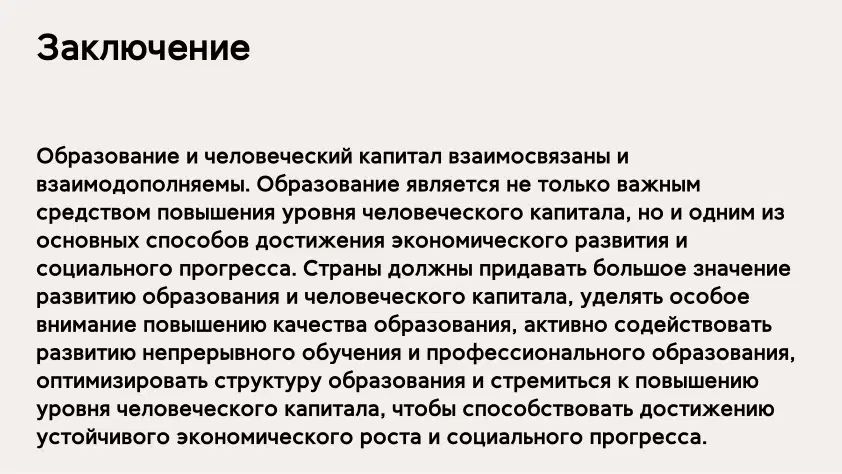 Заключение

Образование и человеческий капитал взаимосвязаны и взаимодополняемы. Образование является не только важным средством повышения уровня человеческого капитала, но и одним из основных способов достижения экономического развития и социального прогресса. Страны должны придавать большое значение развитию образования и человеческого капитала, уделять особое внимание повышению качества образования, активно содействовать развитию непрерывного обучения и профессионального образования, оптимизировать структуру образования и стремиться к повышению уровня человеческого капитала, чтобы способствовать достижению устойчивого экономического роста и социального прогресса.